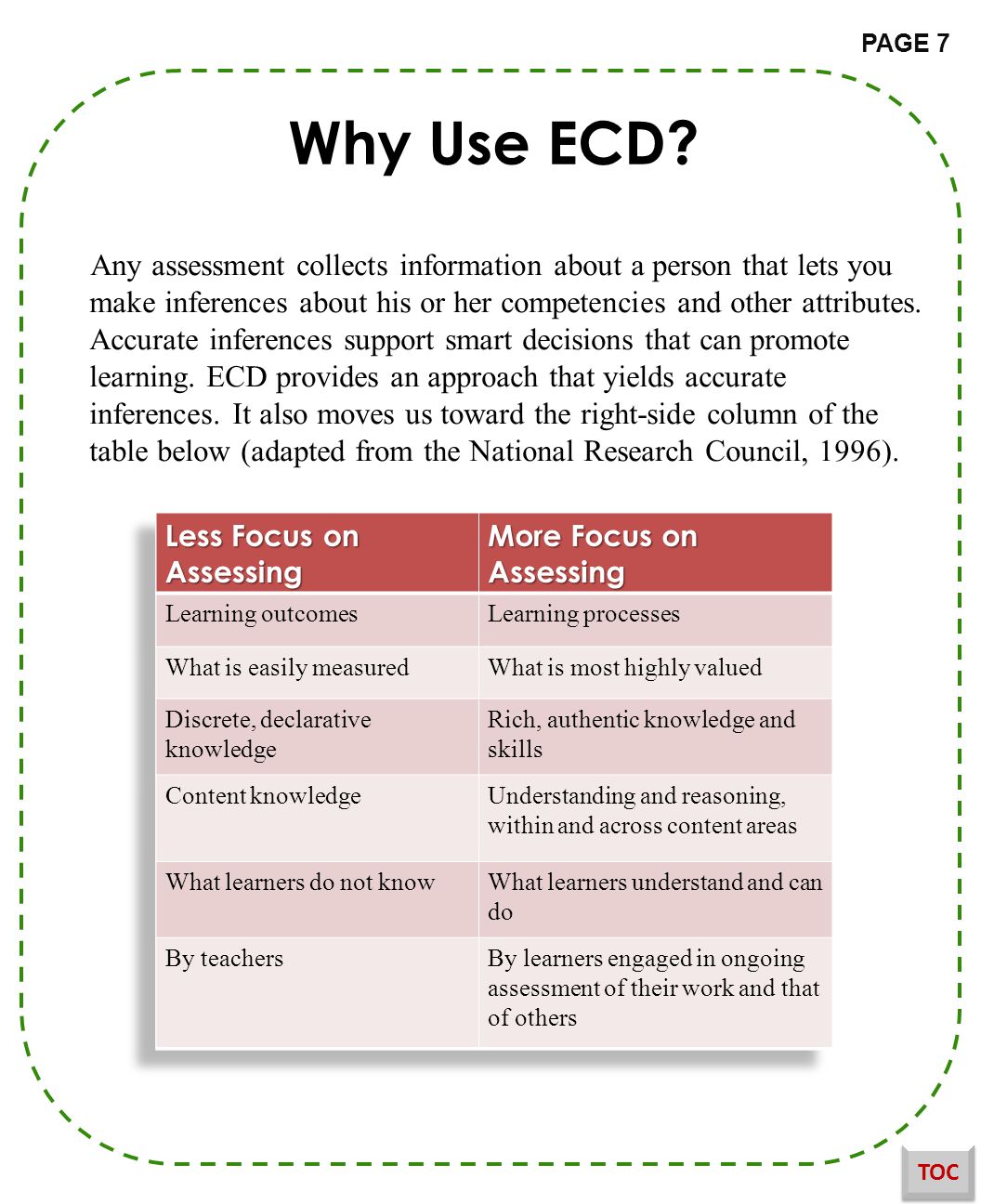 PAGE 7

Why Use ECD?

Any assessment collects information about a person that lets you make inferences about his or her competencies and other attributes. Accurate inferences support smart decisions that can promote learning. ECD provides an approach that yields accurate inferences. It also moves us toward the right-side column of the table below (adapted from the National Research Council, 1996).

| Less Focus on Assessing | More Focus on Assessing |
|---|---|
| Learning outcomes | Learning processes |
| What is easily measured | What is most highly valued |
| Discrete, declarative knowledge | Rich, authentic knowledge and skills |
| Content knowledge | Understanding and reasoning, within and across content areas |
| What learners do not know | What learners understand and can do |
| By teachers | By learners engaged in ongoing assessment of their work and that of others |

TOC